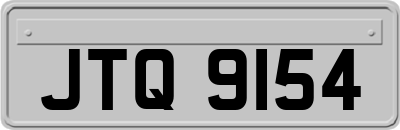 JTQ 9154